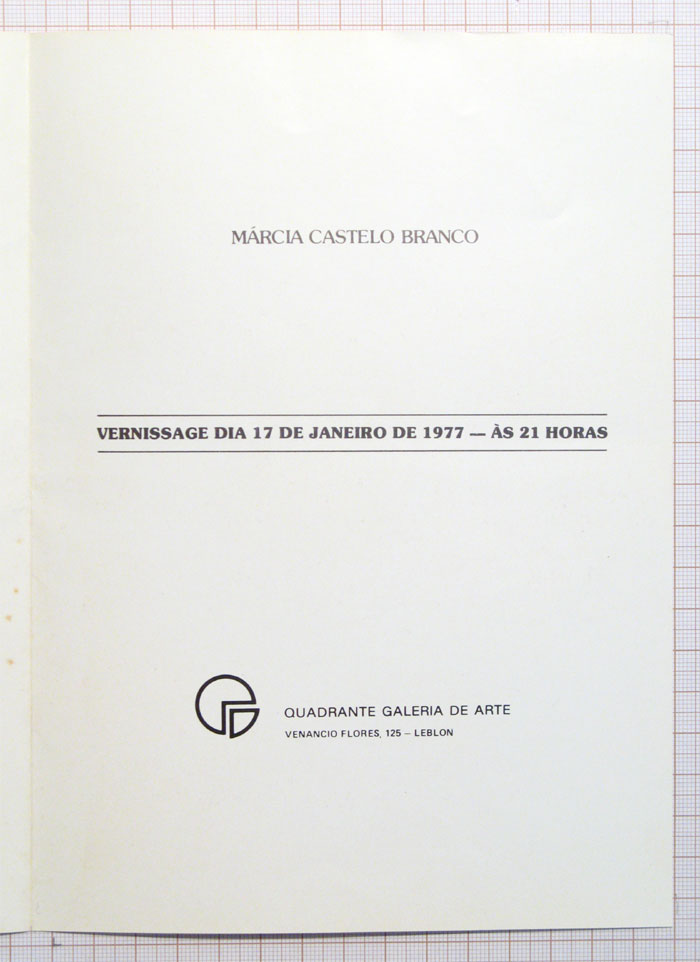 MÁRCIA CASTELO BRANCO

VERNISSAGE DIA 17 DE JANEIRO DE 1977 — ÀS 21 HORAS

QUADRANTE GALERIA DE ARTE
VENANCIO FLORES, 125 – LEBLON